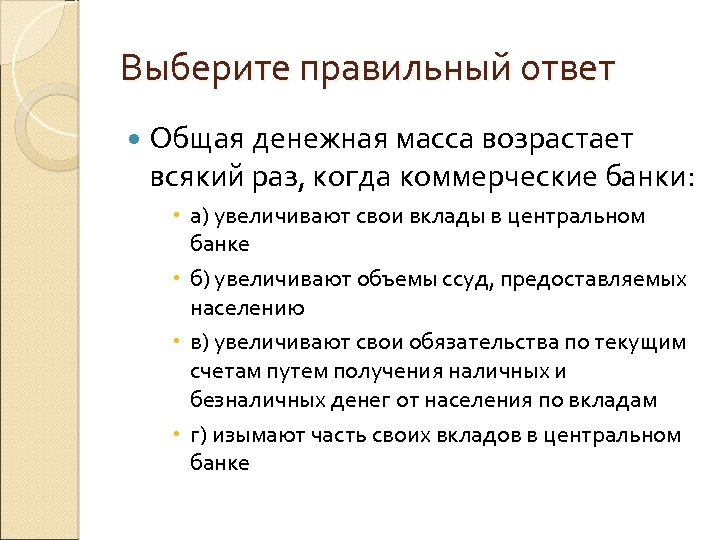 Выберите правильный ответ

Общая денежная масса возрастает всякий раз, когда коммерческие банки:

а) увеличивают свои вклады в центральном банке

б) увеличивают объемы ссуд, предоставляемых населению

в) увеличивают свои обязательства по текущим счетам путем получения наличных и безналичных денег от населения по вкладам

г) изымают часть своих вкладов в центральном банке